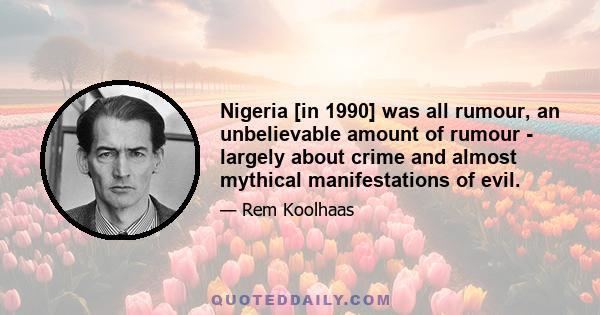 Nigeria [in 1990] was all rumour, an unbelievable amount of rumour - largely about crime and almost mythical manifestations of evil.

— Rem Koolhaas

QUOTEDDAILY.COM